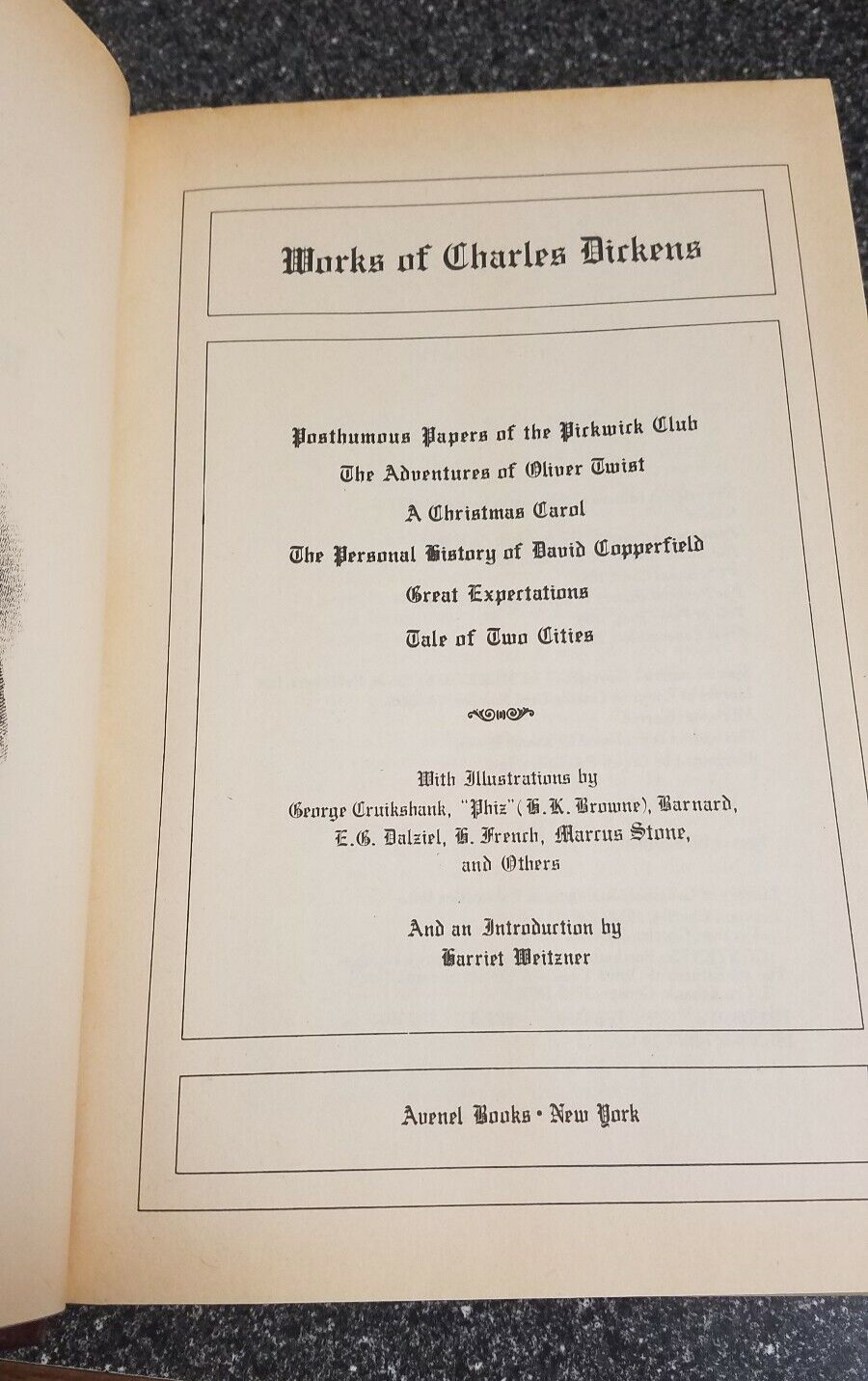 Works of Charles Dickens

Posthumous Papers of the Pickwick Club
The Adventures of Oliver Twist
A Christmas Carol
The Personal History of David Copperfield
Great Expectations
Tale of Two Cities

With Illustrations by
George Cruikshank, "Phiz"(H.K. Browne), Barnard,
E.G. Dalziel, H. French, Marcus Stone,
and Others

And an Introduction by
Harriet Weitzner

Avenel Books • New York